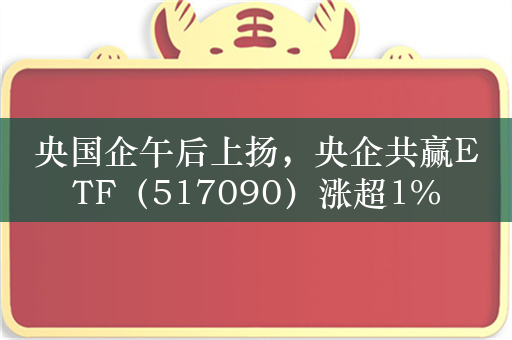 王

央国企午后上扬，央企共赢ETF（517090）涨超1%